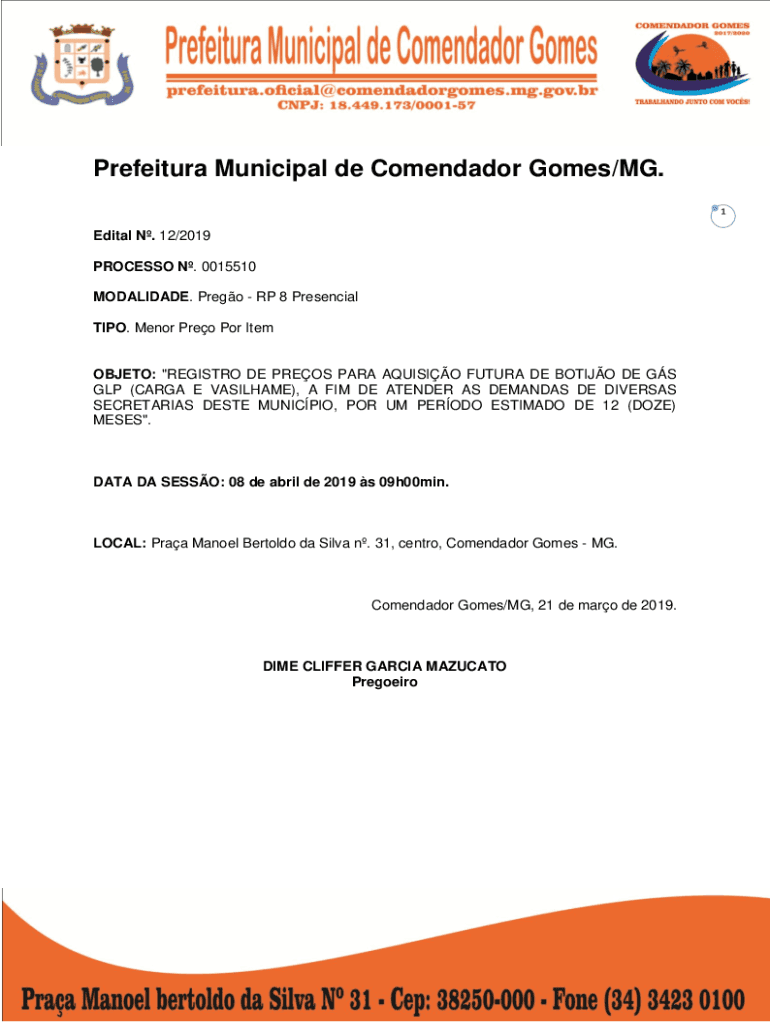 Prefeitura Municipal de Comendador Gomes

prefeitura.oficial@comendadorgomes.mg.gov.br

CNPJ: 18.449.173/0001-57

COMENDADOR GOMES
2017/2020

TRABALHANDO JUNTO COM VOCÊS!

Prefeitura Municipal de Comendador Gomes/MG.

1

Edital Nº. 12/2019

PROCESSO Nº. 0015510

MODALIDADE. Pregão - RP 8 Presencial

TIPO. Menor Preço Por Item

OBJETO: "REGISTRO DE PREÇOS PARA AQUISIÇÃO FUTURA DE BOTIJÃO DE GÁS GLP (CARGA E VASILHAME), A FIM DE ATENDER AS DEMANDAS DE DIVERSAS SECRETARIAS DESTE MUNICÍPIO, POR UM PERÍODO ESTIMADO DE 12 (DOZE) MESES".

DATA DA SESSÃO: 08 de abril de 2019 às 09h00min.

LOCAL: Praça Manoel Bertoldo da Silva nº. 31, centro, Comendador Gomes - MG.

Comendador Gomes/MG, 21 de março de 2019.

DIME CLIFFER GARCIA MAZUCATO
Pregoeiro

Praça Manoel bertoldo da Silva Nº 31 - Cep: 38250-000 - Fone (34) 3423 0100